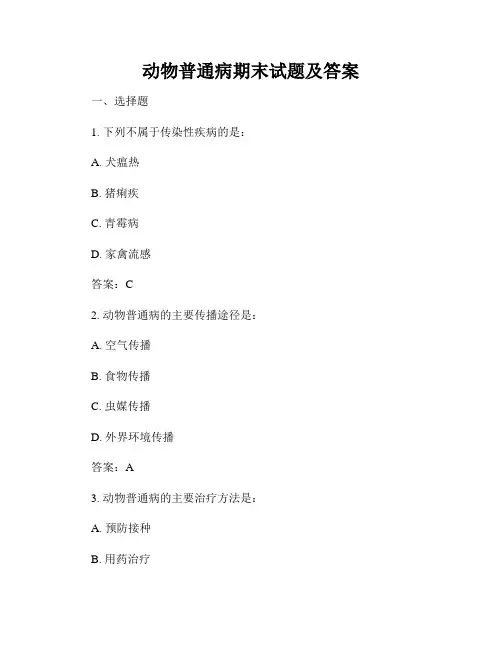 动物普通病期末试题及答案

一、选择题

1. 下列不属于传染性疾病的是：

A. 犬瘟热

B. 猪痢疾

C. 青霉病

D. 家禽流感

答案：C

2. 动物普通病的主要传播途径是：

A. 空气传播

B. 食物传播

C. 虫媒传播

D. 外界环境传播

答案：A

3. 动物普通病的主要治疗方法是：

A. 预防接种

B. 用药治疗